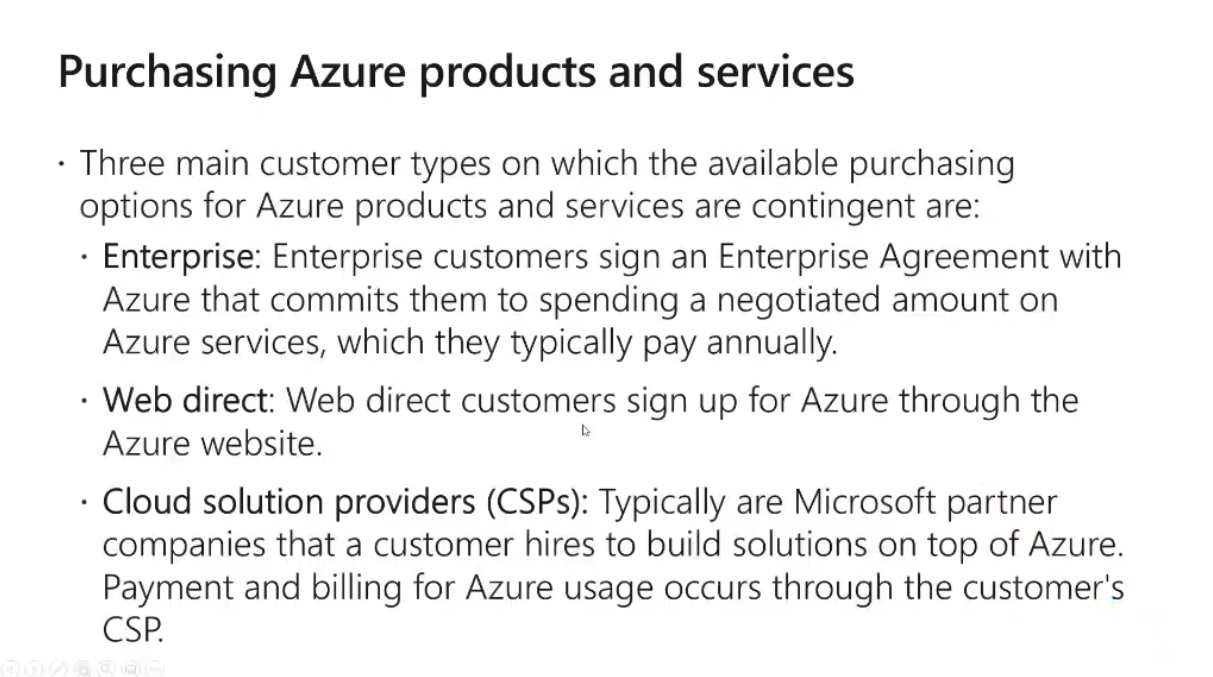 Purchasing Azure products and services

• Three main customer types on which the available purchasing options for Azure products and services are contingent are:

• Enterprise: Enterprise customers sign an Enterprise Agreement with Azure that commits them to spending a negotiated amount on Azure services, which they typically pay annually.

• Web direct: Web direct customers sign up for Azure through the Azure website.

• Cloud solution providers (CSPs): Typically are Microsoft partner companies that a customer hires to build solutions on top of Azure. Payment and billing for Azure usage occurs through the customer's CSP.